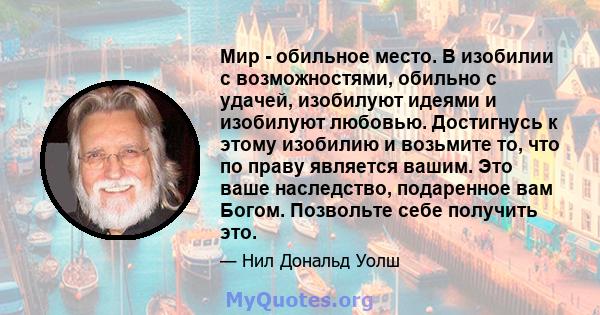 Мир - обильное место. В изобилии с возможностями, обильно с удачей, изобилуют идеями и изобилуют любовью. Достигнусь к этому изобилию и возьмите то, что по праву является вашим. Это ваше наследство, подаренное вам Богом. Позвольте себе получить это.

— Нил Дональд Уолш

MyQuotes.org